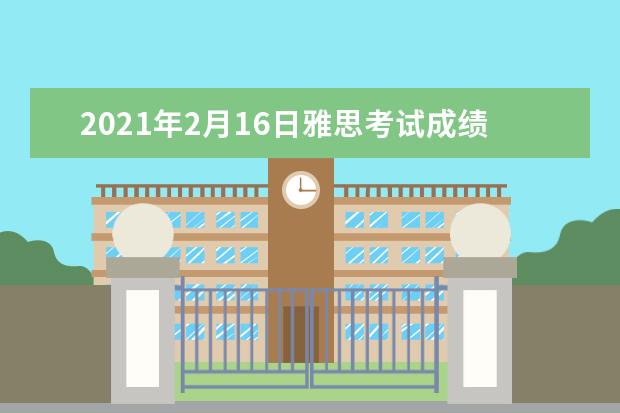 2021年2月16日雅思考试成绩